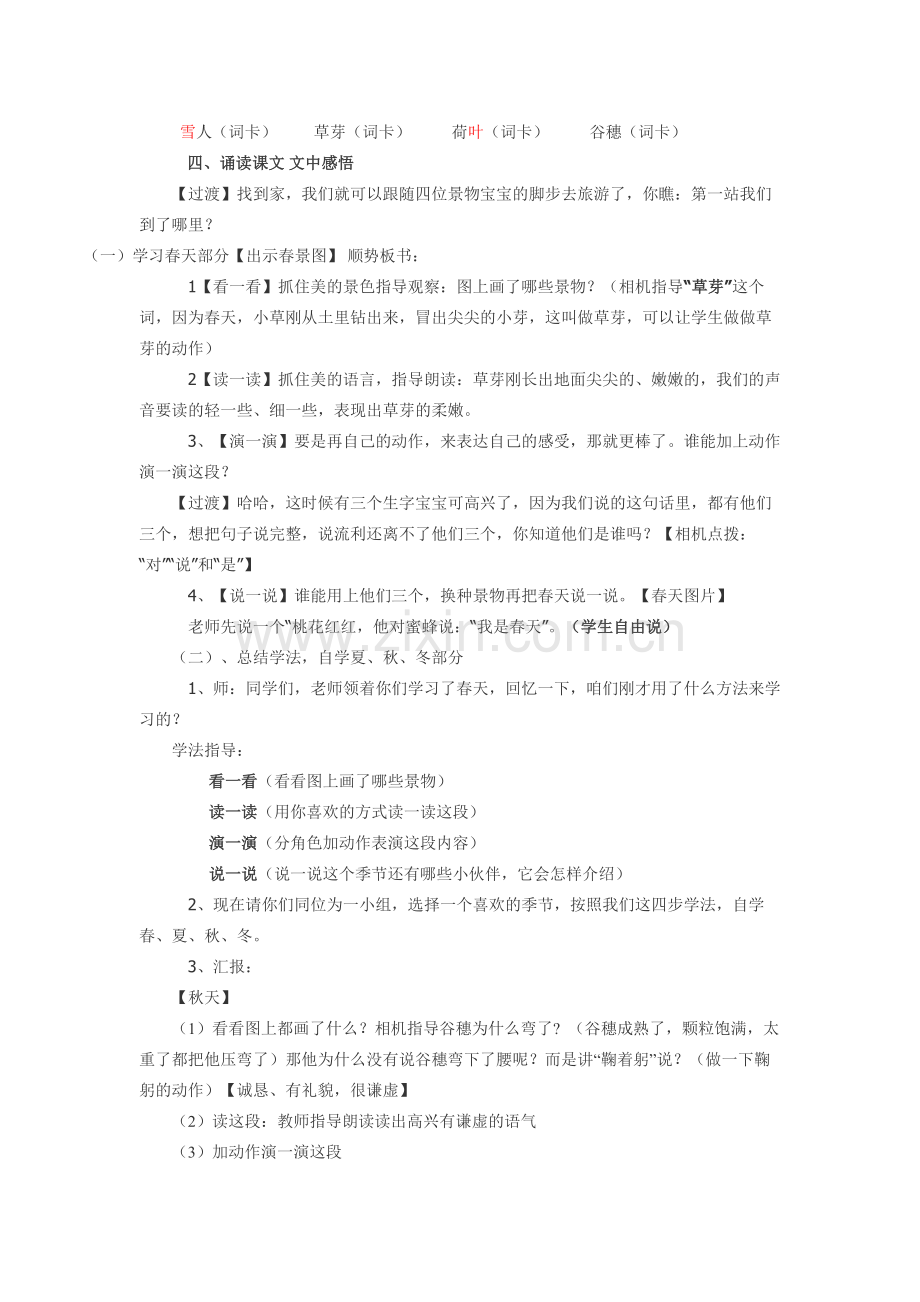 雪人（词卡） 草芽（词卡） 荷叶（词卡） 谷穗（词卡）

四、诵读课文 文中感悟

【过渡】找到家，我们就可以跟随四位景物宝宝的脚步去旅游了，你瞧：第一站我们到了哪里？

（一）学习春天部分【出示春景图】 顺势板书：

1【看一看】抓住美的景色指导观察：图上画了哪些景物？（相机指导“草芽”这个词，因为春天，小草刚从土里钻出来，冒出尖尖的小芽，这叫做草芽，可以让学生做做草芽的动作）

2【读一读】抓住美的语言，指导朗读：草芽刚长出地面尖尖的、嫩嫩的，我们的声音要读的轻一些、细一些，表现出草芽的柔嫩。

3、【演一演】要是再自己的动作，来表达自己的感受，那就更棒了。谁能加上动作演一演这段？

【过渡】哈哈，这时候有三个生字宝宝可高兴了，因为我们说的这句话里，都有他们三个，想把句子说完整，说流利还离不了他们三个，你知道他们是谁吗？【相机点拨：“对”“说”和“是”】

4、【说一说】谁能用上他们三个，换种景物再把春天说一说。【春天图片】

老师先说一个“桃花红红，他对蜜蜂说：“我是春天”。（学生自由说）

（二）、总结学法，自学夏、秋、冬部分

1、师：同学们，老师领着你们学习了春天，回忆一下，咱们刚才用了什么方法来学习的？

学法指导：

看一看（看看图上画了哪些景物）

读一读（用你喜欢的方式读一读这段）

演一演（分角色加动作表演这段内容）

说一说（说一说这个季节还有哪些小伙伴，它会怎样介绍）

2、现在请你们同位为一小组，选择一个喜欢的季节，按照我们这四步学法，自学春、夏、秋、冬。

3、汇报：

【秋天】

（1）看看图上都画了什么？相机指导谷穗为什么弯了？（谷穗成熟了，颗粒饱满，太重了都把他压弯了）那他为什么没有说谷穗弯下了腰呢？而是讲“鞠着躬”说？（做一下鞠躬的动作）【诚恳、有礼貌，很谦虚】

（2）读这段：教师指导朗读读出高兴有谦虚的语气

（3）加动作演一演这段

www.zixin.com.cn